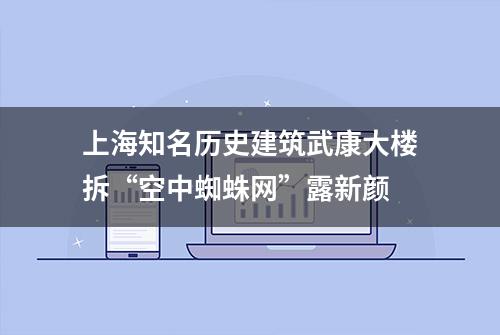 上海知名历史建筑武康大楼拆“空中蜘蛛网”露新颜